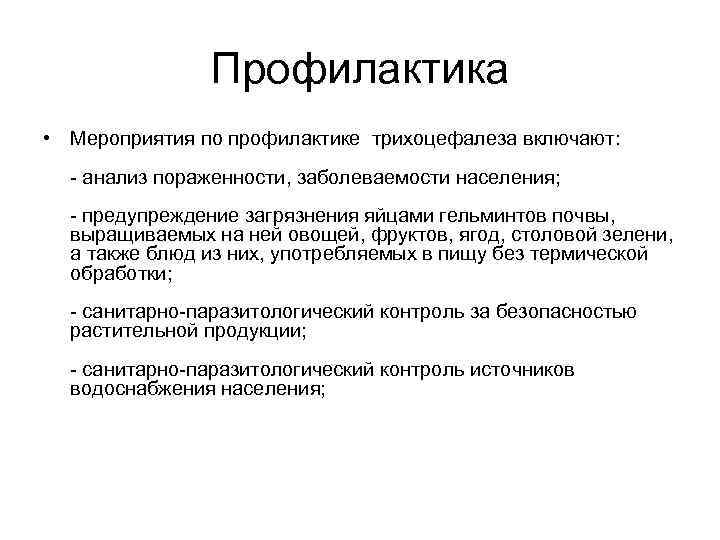 Профилактика

• Мероприятия по профилактике трихоцефалеза включают:

- анализ пораженности, заболеваемости населения;

- предупреждение загрязнения яйцами гельминтов почвы, выращиваемых на ней овощей, фруктов, ягод, столовой зелени, а также блюд из них, употребляемых в пищу без термической обработки;

- санитарно-паразитологический контроль за безопасностью растительной продукции;

- санитарно-паразитологический контроль источников водоснабжения населения;